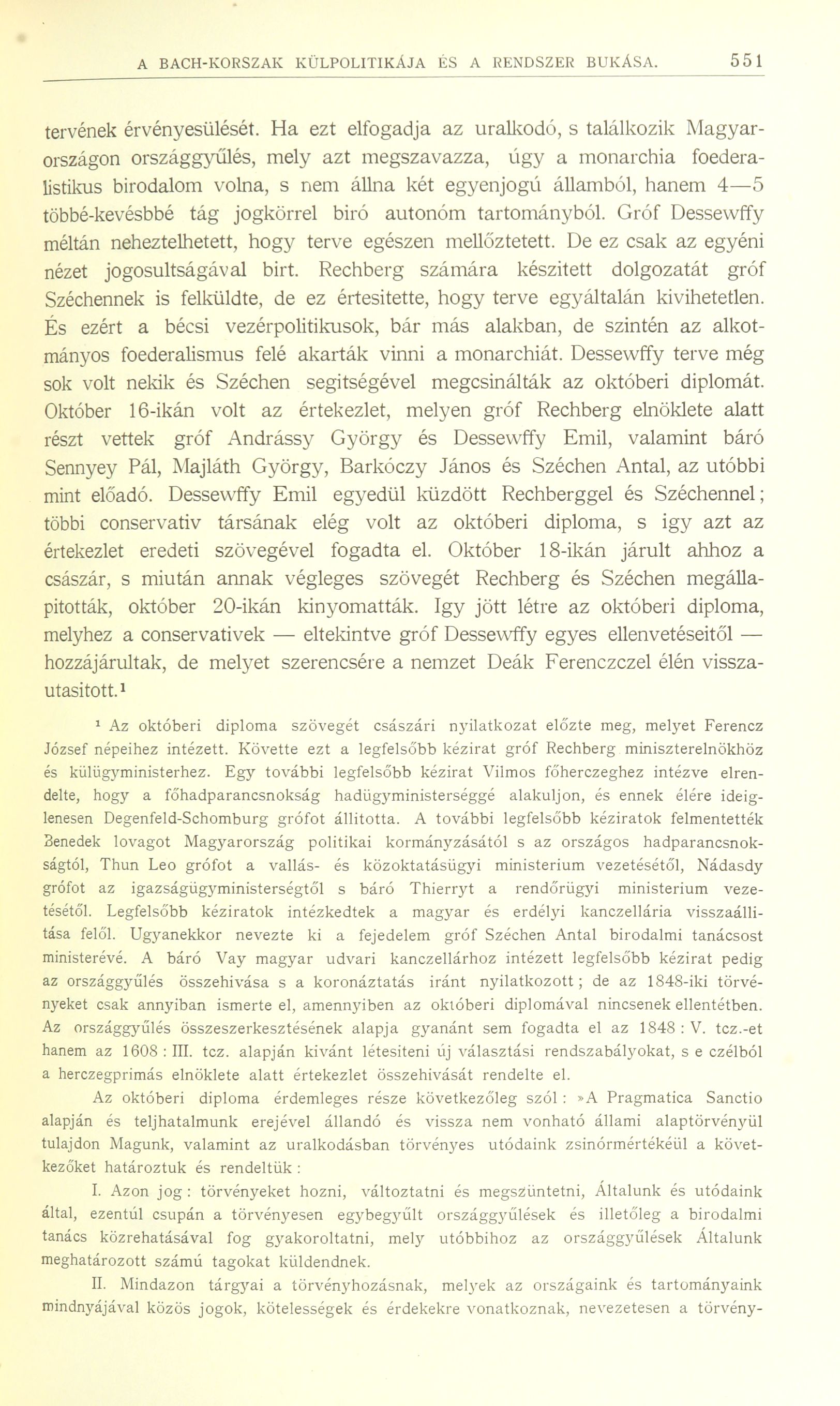 A BACH-KORSZAK KÜLPOLITIKÁJA ÉS A RENDSZER BUKÁSA. 551

tervének érvényesülését. Ha ezt elfogadja az uralkodó, s találkozik Magyarországon országgyűlés, mely azt megszavazza, úgy a monarchia foederalistikus birodalom volna, s nem állna két egyenjogú államból, hanem 4—5 többé-kevésbbé tág jogkörrel biró autonóm tartományból. Gróf Dessewffy méltán neheztelhetett, hogy terve egészen mellőztetett. De ez csak az egyéni nézet jogosultságával birt. Rechberg számára készitett dolgozatát gróf Széchennek is felküldte, de ez értesitette, hogy terve egyáltalán kivihetetlen. És ezért a bécsi vezérpolitikusok, bár más alakban, de szintén az alkotmányos foederalismus felé akarták vinni a monarchiát. Dessewffy terve még sok volt nekik és Széchen segitségével megcsinálták az októberi diplomát. Október 16-ikán volt az értekezlet, melyen gróf Rechberg elnöklete alatt részt vettek gróf Andrássy György és Dessewffy Emil, valamint báró Sennyey Pál, Majláth György, Barkóczy János és Széchen Antal, az utóbbi mint előadó. Dessewffy Emil egyedül küzdött Rechberggel és Széchennel; többi conservativ társának elég volt az októberi diploma, s igy azt az értekezlet eredeti szövegével fogadta el. Október 18-ikán járult ahhoz a császár, s miután annak végleges szövegét Rechberg és Széchen megállapitották, október 20-ikán kinyomatták. Igy jött létre az októberi diploma, melyhez a conservativek — eltekintve gróf Dessewffy egyes ellenvetéseitől — hozzájárultak, de melyet szerencsére a nemzet Deák Ferenczczel élén visszautasitott.¹

¹ Az októberi diploma szövegét császári nyilatkozat előzte meg, melyet Ferencz József népeihez intézett. Követte ezt a legfelsőbb kézirat gróf Rechberg miniszterelnökhöz és külügyministerhez. Egy további legfelsőbb kézirat Vilmos főherczeghez intézve elrendelte, hogy a főhadparancsnokság hadügyministerséggé alakuljon, és ennek élére ideiglenesen Degenfeld-Schomburg grófot állitotta. A további legfelsőbb kéziratok felmentették Benedek lovagot Magyarország politikai kormányzásától s az országos hadparancsnokságtól, Thun Leo grófot a vallás- és közoktatásügyi ministerium vezetésétől, Nádasdy grófot az igazságügyministerségtől s báró Thierryt a rendőrügyi ministerium vezetésétől. Legfelsőbb kéziratok intézkedtek a magyar és erdélyi kanczellária visszaállitása felől. Ugyanekkor nevezte ki a fejedelem gróf Széchen Antal birodalmi tanácsost ministerévé. A báró Vay magyar udvari kanczellárhoz intézett legfelsőbb kézirat pedig az országgyűlés összehivása s a koronáztatás iránt nyilatkozott; de az 1848-iki törvényeket csak annyiban ismerte el, amennyiben az októberi diplomával nincsenek ellentétben. Az országgyűlés összeszerkesztésének alapja gyanánt sem fogadta el az 1848 : V. tcz.-et hanem az 1608 : III. tcz. alapján kivánt létesiteni új választási rendszabályokat, s e czélból a herczegprimás elnöklete alatt értekezlet összehivását rendelte el.

Az októberi diploma érdemleges része következőleg szól : »A Pragmatica Sanctio alapján és teljhatalmunk erejével állandó és vissza nem vonható állami alaptörvényül tulajdon Magunk, valamint az uralkodásban törvényes utódaink zsinórmértékéül a következőket határoztuk és rendeltük :

I. Azon jog : törvényeket hozni, változtatni és megszüntetni, Általunk és utódaink által, ezentúl csupán a törvényesen egybegyűlt országgyűlések és illetőleg a birodalmi tanács közrehatásával fog gyakoroltatni, mely utóbbihoz az országgyűlések Általunk meghatározott számú tagokat küldendnek.

II. Mindazon tárgyai a törvényhozásnak, melyek az országaink és tartományaink mindnyájával közös jogok, kötelességek és érdekekre vonatkoznak, nevezetesen a törvény-